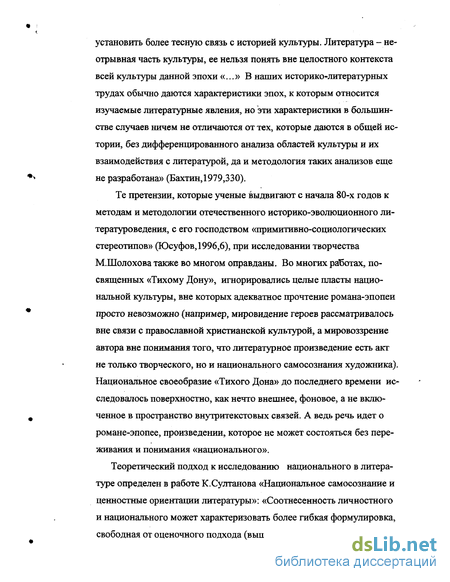 установить более тесную связь с историей культуры. Литература – неотрывная часть культуры, ее нельзя понять вне целостного контекста всей культуры данной эпохи «…» В наших историко-литературных трудах обычно даются характеристики эпох, к которым относится изучаемые литературные явления, но эти характеристики в большинстве случаев ничем не отличаются от тех, которые даются в общей истории, без дифференцированного анализа областей культуры и их взаимодействия с литературой, да и методология таких анализов еще не разработана» (Бахтин,1979,330).

Те претензии, которые ученые выдвигают с начала 80-х годов к методам и методологии отечественного историко-эволюционного литературоведения, с его господством «примитивно-социологических стереотипов» (Юсуфов,1996,6), при исследовании творчества М.Шолохова также во многом оправданы. Во многих работах, посвященных «Тихому Дону», игнорировались целые пласты национальной культуры, вне которых адекватное прочтение романа-эпопеи просто невозможно (например, мировидение героев рассматривалось вне связи с православной христианской культурой, а мировоззрение автора вне понимания того, что литературное произведение есть акт не только творческого, но и национального самосознания художника). Национальное своеобразие «Тихого Дона» до последнего времени исследовалось поверхностно, как нечто внешнее, фоновое, а не включенное в пространство внутритекстовых связей. А ведь речь идет о романе-эпопее, произведении, которое не может состояться без переживания и понимания «национального».

Теоретический подход к исследованию национального в литературе определен в работе К.Султанова «Национальное самосознание и ценностные ориентации литературы»: «Соотнесенность личностного и национального может характеризовать более гибкая формулировка, свободная от оценочного подхода (выш

dsLib.net
библиотека диссертаций